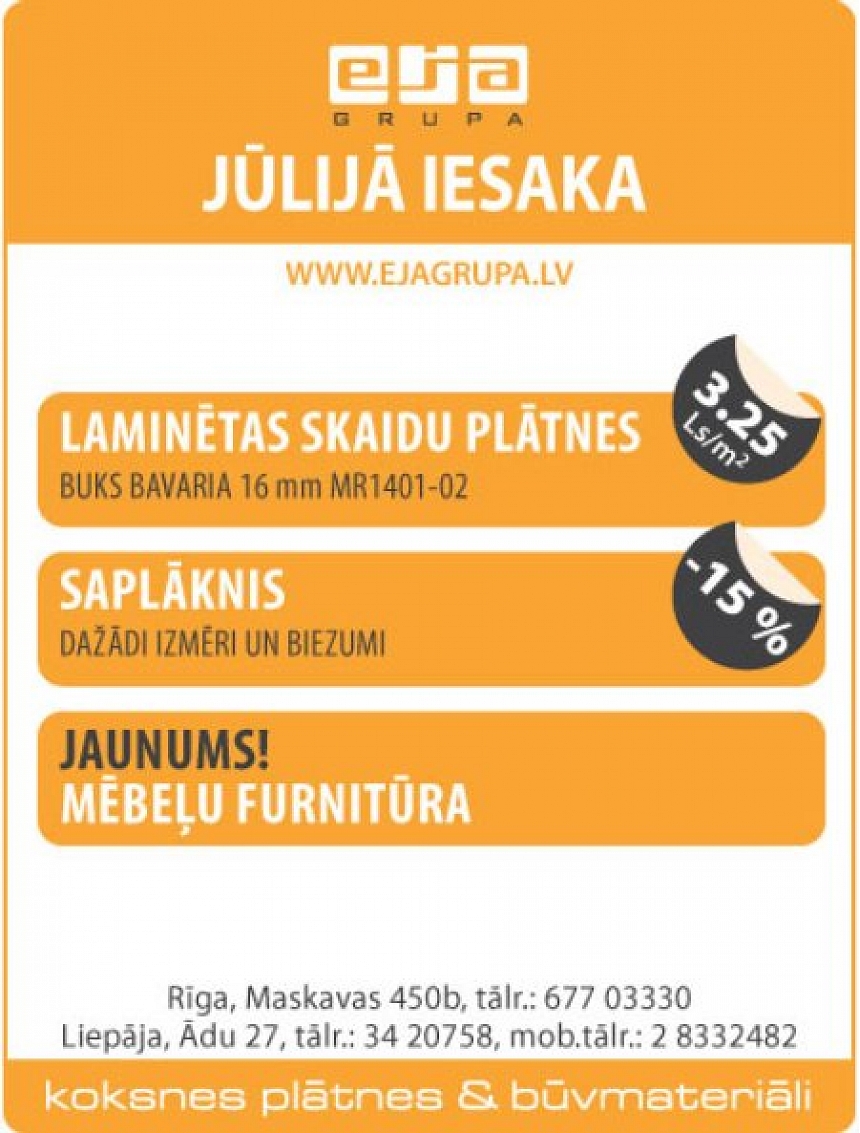 eja
GRUPA

JŪLIJĀ IESAKA

WWW.EJAGRUPA.LV

LAMINĒTAS SKAIDU PLĀTNES
BUKS BAVARIA 16 mm MR1401-02

3.25 Ls/m$^2$

SAPLĀKNIS
DAŽĀDI IZMĒRI UN BIEZUMI

-15 %

JAUNUMS!
MĒBEĻU FURNITŪRA

Rīga, Maskavas 450b, tālr.: 677 03330
Liepāja, Ādu 27, tālr.: 34 20758, mob.tālr.: 2 8332482

koksnes plātnes & būvmateriāli